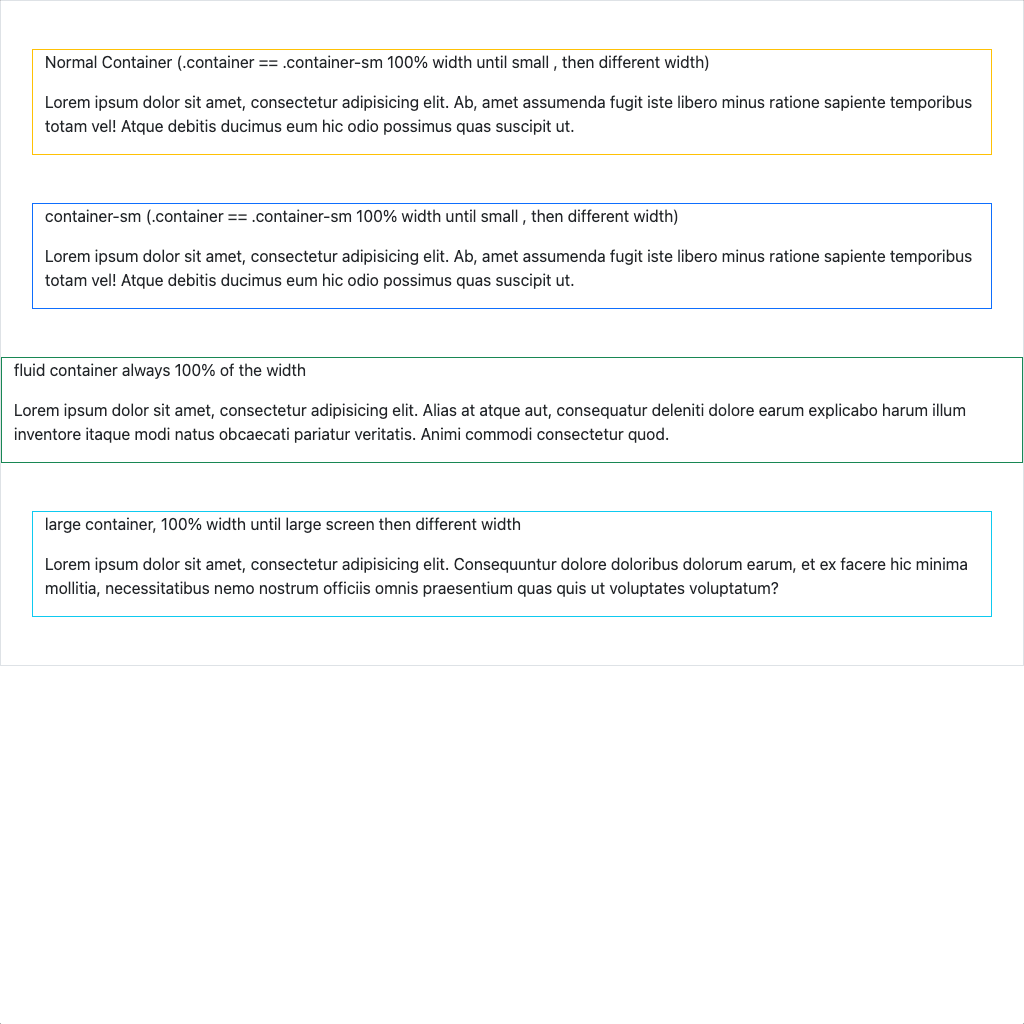 Normal Container (.container == .container-sm 100% width until small , then different width)

Lorem ipsum dolor sit amet, consectetur adipisicing elit. Ab, amet assumenda fugit iste libero minus ratione sapiente temporibus totam vel! Atque debitis ducimus eum hic odio possimus quas suscipit ut.

container-sm (.container == .container-sm 100% width until small , then different width)

Lorem ipsum dolor sit amet, consectetur adipisicing elit. Ab, amet assumenda fugit iste libero minus ratione sapiente temporibus totam vel! Atque debitis ducimus eum hic odio possimus quas suscipit ut.

fluid container always 100% of the width

Lorem ipsum dolor sit amet, consectetur adipisicing elit. Alias at atque aut, consequatur deleniti dolore earum explicabo harum illum inventore itaque modi natus obcaecati pariatur veritatis. Animi commodi consectetur quod.

large container, 100% width until large screen then different width

Lorem ipsum dolor sit amet, consectetur adipisicing elit. Consequuntur dolore doloribus dolorum earum, et ex facere hic minima mollitia, necessitatibus nemo nostrum officiis omnis praesentium quas quis ut voluptates voluptatum?